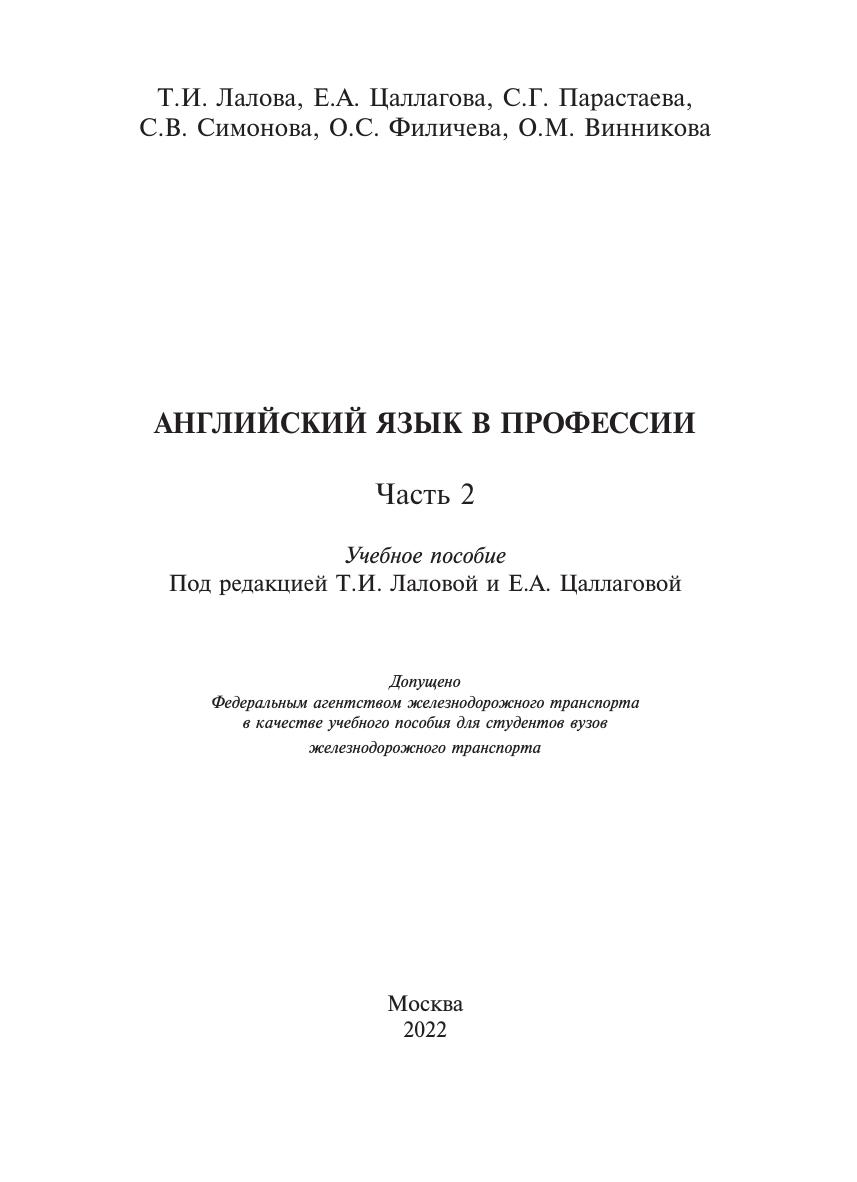 Т.И. Лалова, Е.А. Цаллагова, С.Г. Парастаева, С.В. Симонова, О.С. Филичева, О.М. Винникова

АНГЛИЙСКИЙ ЯЗЫК В ПРОФЕССИИ

Часть 2

Учебное пособие
Под редакцией Т.И. Лаловой и Е.А. Цаллаговой

Допущено
Федеральным агентством железнодорожного транспорта
в качестве учебного пособия для студентов вузов
железнодорожного транспорта

Москва
2022